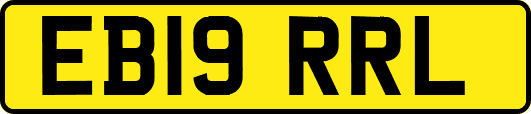 EB19 RRL